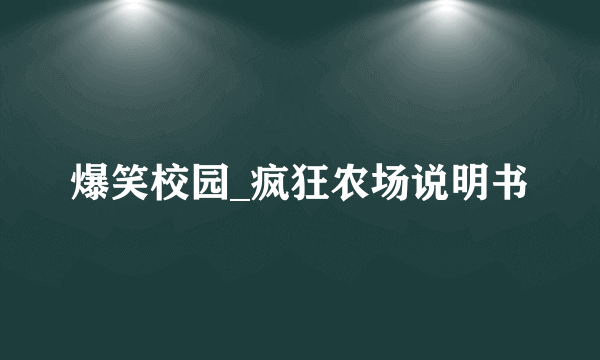 爆笑校园_疯狂农场说明书